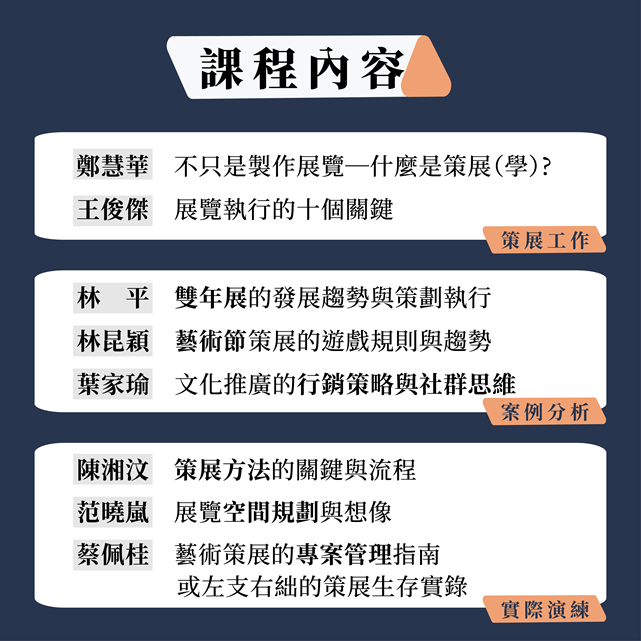 課程內容

鄭慧華　不只是製作展覽—什麼是策展(學)?
王俊傑　展覽執行的十個關鍵
策展工作

林　平　雙年展的發展趨勢與策劃執行
林昆穎　藝術節策展的遊戲規則與趨勢
葉家瑜　文化推廣的行銷策略與社群思維
案例分析

陳湘汶　策展方法的關鍵與流程
范曉嵐　展覽空間規劃與想像
蔡佩桂　藝術策展的專案管理指南
或左支右絀的策展生存實錄
實際演練